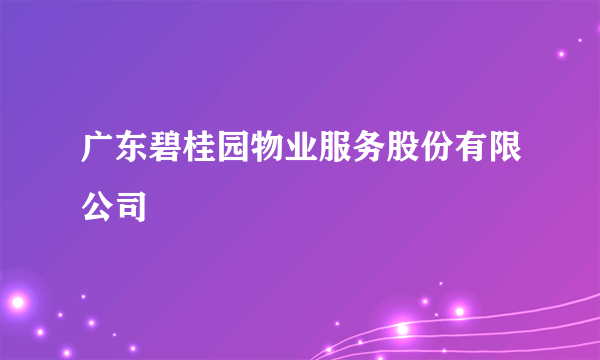 广东碧桂园物业服务股份有限公司